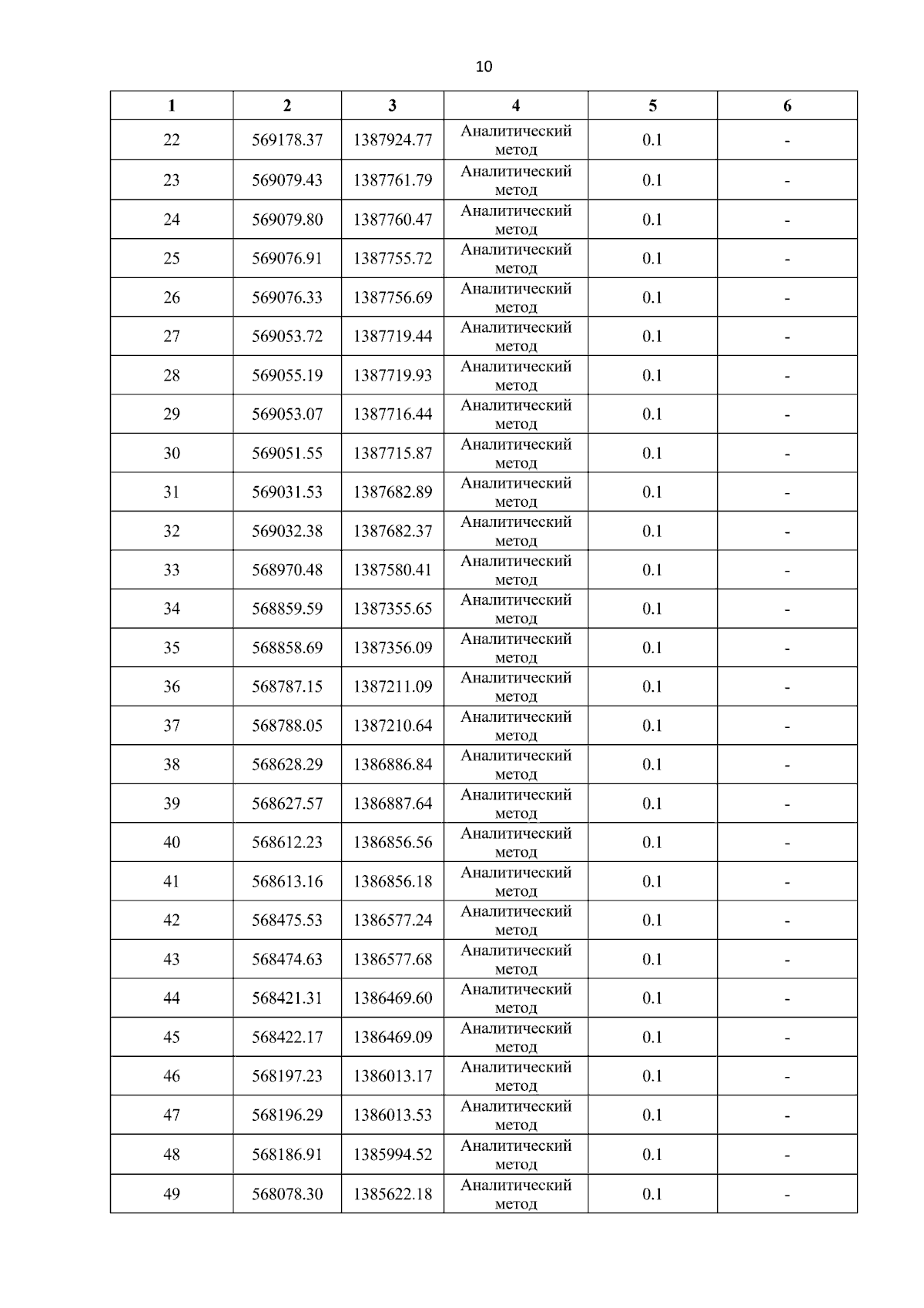 10

| 1 | 2 | 3 | 4 | 5 | 6 |
|---|---|---|---|---|---|
| 22 | 569178.37 | 1387924.77 | Аналитический метод | 0.1 | - |
| 23 | 569079.43 | 1387761.79 | Аналитический метод | 0.1 | - |
| 24 | 569079.80 | 1387760.47 | Аналитический метод | 0.1 | - |
| 25 | 569076.91 | 1387755.72 | Аналитический метод | 0.1 | - |
| 26 | 569076.33 | 1387756.69 | Аналитический метод | 0.1 | - |
| 27 | 569053.72 | 1387719.44 | Аналитический метод | 0.1 | - |
| 28 | 569055.19 | 1387719.93 | Аналитический метод | 0.1 | - |
| 29 | 569053.07 | 1387716.44 | Аналитический метод | 0.1 | - |
| 30 | 569051.55 | 1387715.87 | Аналитический метод | 0.1 | - |
| 31 | 569031.53 | 1387682.89 | Аналитический метод | 0.1 | - |
| 32 | 569032.38 | 1387682.37 | Аналитический метод | 0.1 | - |
| 33 | 568970.48 | 1387580.41 | Аналитический метод | 0.1 | - |
| 34 | 568859.59 | 1387355.65 | Аналитический метод | 0.1 | - |
| 35 | 568858.69 | 1387356.09 | Аналитический метод | 0.1 | - |
| 36 | 568787.15 | 1387211.09 | Аналитический метод | 0.1 | - |
| 37 | 568788.05 | 1387210.64 | Аналитический метод | 0.1 | - |
| 38 | 568628.29 | 1386886.84 | Аналитический метод | 0.1 | - |
| 39 | 568627.57 | 1386887.64 | Аналитический метод | 0.1 | - |
| 40 | 568612.23 | 1386856.56 | Аналитический метод | 0.1 | - |
| 41 | 568613.16 | 1386856.18 | Аналитический метод | 0.1 | - |
| 42 | 568475.53 | 1386577.24 | Аналитический метод | 0.1 | - |
| 43 | 568474.63 | 1386577.68 | Аналитический метод | 0.1 | - |
| 44 | 568421.31 | 1386469.60 | Аналитический метод | 0.1 | - |
| 45 | 568422.17 | 1386469.09 | Аналитический метод | 0.1 | - |
| 46 | 568197.23 | 1386013.17 | Аналитический метод | 0.1 | - |
| 47 | 568196.29 | 1386013.53 | Аналитический метод | 0.1 | - |
| 48 | 568186.91 | 1385994.52 | Аналитический метод | 0.1 | - |
| 49 | 568078.30 | 1385622.18 | Аналитический метод | 0.1 | - |